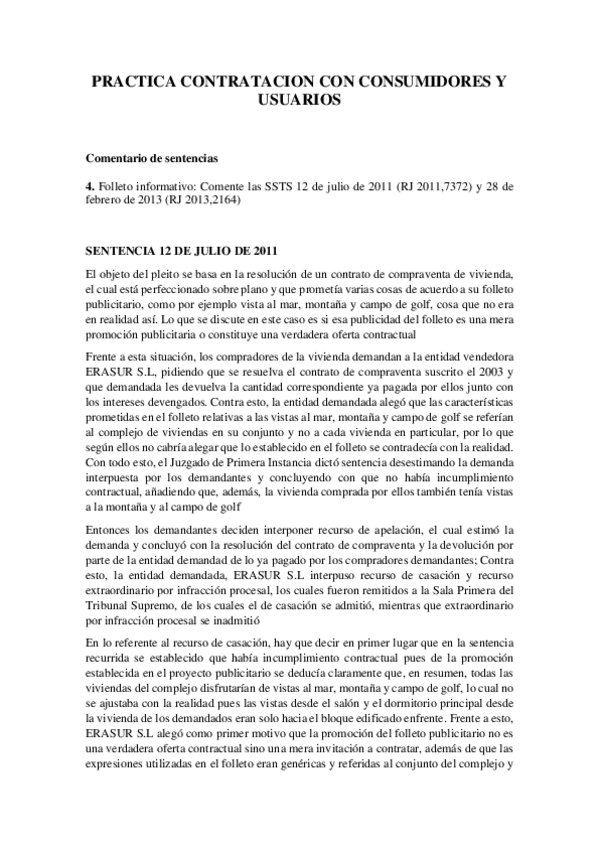 PRACTICA CONTRATACION CON CONSUMIDORES Y USUARIOS

Comentario de sentencias

4. Folleto informativo: Comente las SSTS 12 de julio de 2011 (RJ 2011,7372) y 28 de febrero de 2013 (RJ 2013,2164)

SENTENCIA 12 DE JULIO DE 2011

El objeto del pleito se basa en la resolución de un contrato de compraventa de vivienda, el cual está perfeccionado sobre plano y que prometía varias cosas de acuerdo a su folleto publicitario, como por ejemplo vista al mar, montaña y campo de golf, cosa que no era en realidad así. Lo que se discute en este caso es si esa publicidad del folleto es una mera promoción publicitaria o constituye una verdadera oferta contractual

Frente a esta situación, los compradores de la vivienda demandan a la entidad vendedora ERASUR S.L, pidiendo que se resuelva el contrato de compraventa suscrito el 2003 y que demandada les devuelva la cantidad correspondiente ya pagada por ellos junto con los intereses devengados. Contra esto, la entidad demandada alegó que las características prometidas en el folleto relativas a las vistas al mar, montaña y campo de golf se referían al complejo de viviendas en su conjunto y no a cada vivienda en particular, por lo que según ellos no cabría alegar que lo establecido en el folleto se contradecía con la realidad. Con todo esto, el Juzgado de Primera Instancia dictó sentencia desestimando la demanda interpuesta por los demandantes y concluyendo con que no había incumplimiento contractual, añadiendo que, además, la vivienda comprada por ellos también tenía vistas a la montaña y al campo de golf

Entonces los demandantes deciden interponer recurso de apelación, el cual estimó la demanda y concluyó con la resolución del contrato de compraventa y la devolución por parte de la entidad demandad de lo ya pagado por los compradores demandantes; Contra esto, la entidad demandada, ERASUR S.L interpuso recurso de casación y recurso extraordinario por infracción procesal, los cuales fueron remitidos a la Sala Primera del Tribunal Supremo, de los cuales el de casación se admitió, mientras que extraordinario por infracción procesal se inadmitió

En lo referente al recurso de casación, hay que decir en primer lugar que en la sentencia recurrida se establecido que había incumplimiento contractual pues de la promoción establecida en el proyecto publicitario se deducía claramente que, en resumen, todas las viviendas del complejo disfrutarían de vistas al mar, montaña y campo de golf, lo cual no se ajustaba con la realidad pues las vistas desde el salón y el dormitorio principal desde la vivienda de los demandados eran solo hacia el bloque edificado enfrente. Frente a esto, ERASUR S.L alegó como primer motivo que la promoción del folleto publicitario no es una verdadera oferta contractual sino una mera invitación a contratar, además de que las expresiones utilizadas en el folleto eran genéricas y referidas al conjunto del complejo y